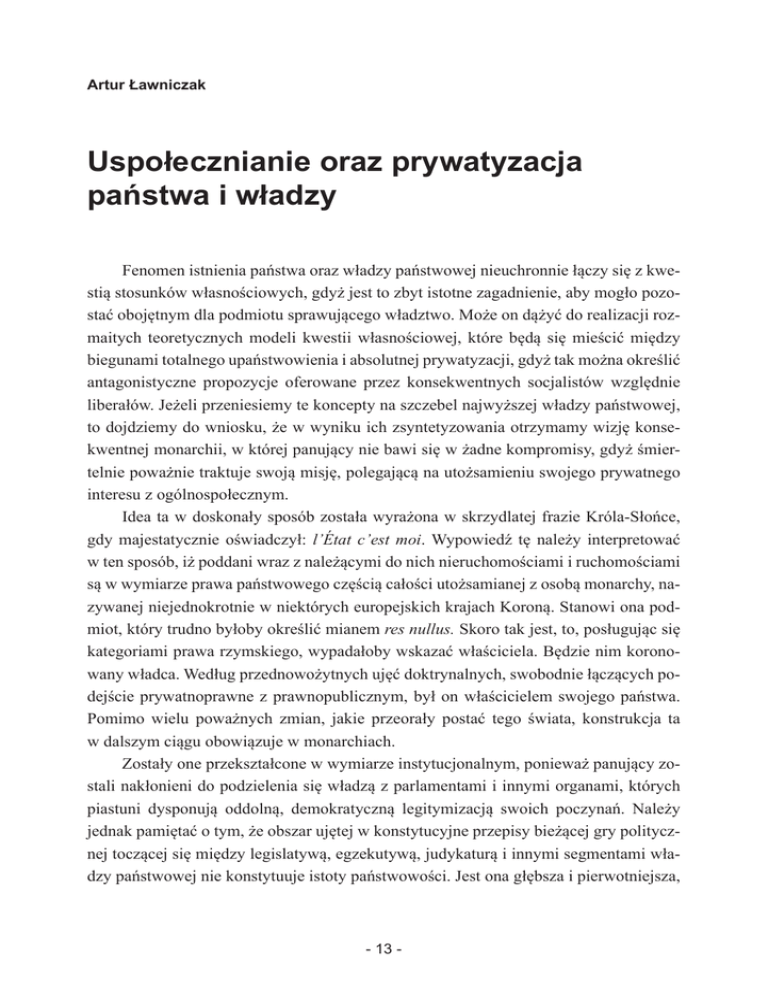 Artur Ławniczak

Uspołecznianie oraz prywatyzacja państwa i władzy

Fenomen istnienia państwa oraz władzy państwowej nieuchronnie łączy się z kwestią stosunków własnościowych, gdyż jest to zbyt istotne zagadnienie, aby mogło pozostać obojętnym dla podmiotu sprawującego władztwo. Może on dążyć do realizacji rozmaitych teoretycznych modeli kwestii własnościowej, które będą się mieścić między biegunami totalnego upaństwowienia i absolutnej prywatyzacji, gdyż tak można określić antagonistyczne propozycje oferowane przez konsekwentnych socjalistów względnie liberałów. Jeżeli przeniesiemy te koncepty na szczebel najwyższej władzy państwowej, to dojdziemy do wniosku, że w wyniku ich zsyntetyzowania otrzymamy wizję konsekwentnej monarchii, w której panujący nie bawi się w żadne kompromisy, gdyż śmiertelnie poważnie traktuje swoją misję, polegającą na utożsamieniu swojego prywatnego interesu z ogólnospołecznym.

Idea ta w doskonały sposób została wyrażona w skrzydlatej frazie Króla-Słońce, gdy majestatycznie oświadczył: l'État c'est moi. Wypowiedź tę należy interpretować w ten sposób, iż poddani wraz z należącymi do nich nieruchomościami i ruchomościami są w wymiarze prawa państwowego częścią całości utożsamianej z osobą monarchy, nazywanej niejednokrotnie w niektórych europejskich krajach Koroną. Stanowi ona podmiot, który trudno byłoby określić mianem res nullus. Skoro tak jest, to, posługując się kategoriami prawa rzymskiego, wypadałoby wskazać właściciela. Będzie nim koronowany władca. Według przednowożytnych ujęć doktrynalnych, swobodnie łączących podejście prywatnoprawne z prawnopublicznym, był on właścicielem swojego państwa. Pomimo wielu poważnych zmian, jakie przeorały postać tego świata, konstrukcja ta w dalszym ciągu obowiązuje w monarchiach.

Zostały one przekształcone w wymiarze instytucjonalnym, ponieważ panujący zostali nakłonieni do podzielenia się władzą z parlamentami i innymi organami, których piastuni dysponują oddolną, demokratyczną legitymizacją swoich poczynań. Należy jednak pamiętać o tym, że obszar ujętej w konstytucyjne przepisy bieżącej gry politycznej toczącej się między legislatywą, egzekutywą, judykaturą i innymi segmentami władzy państwowej nie konstytuuje istoty państwowości. Jest ona głębsza i pierwotniejsza,

- 13 -